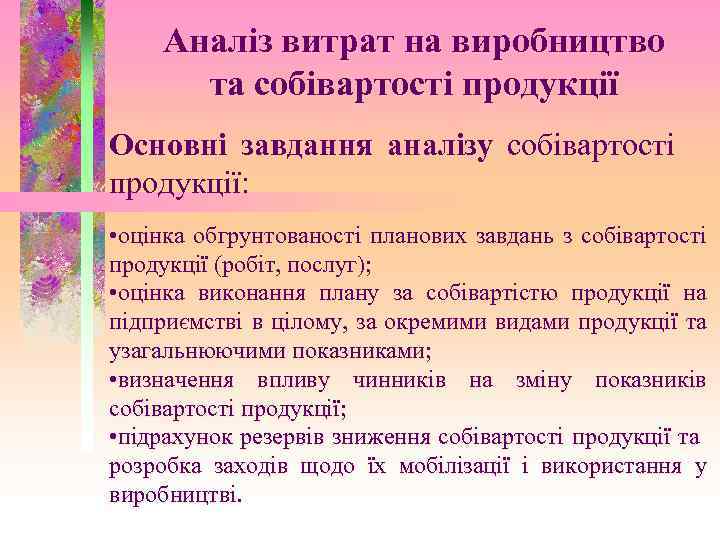 Аналіз витрат на виробництво та собівартості продукції

Основні завдання аналізу собівартості продукції:

•оцінка обгрунтованості планових завдань з собівартості продукції (робіт, послуг);
•оцінка виконання плану за собівартістю продукції на підприємстві в цілому, за окремими видами продукції та узагальнюючими показниками;
•визначення впливу чинників на зміну показників собівартості продукції;
•підрахунок резервів зниження собівартості продукції та розробка заходів щодо їх мобілізації і використання у виробництві.